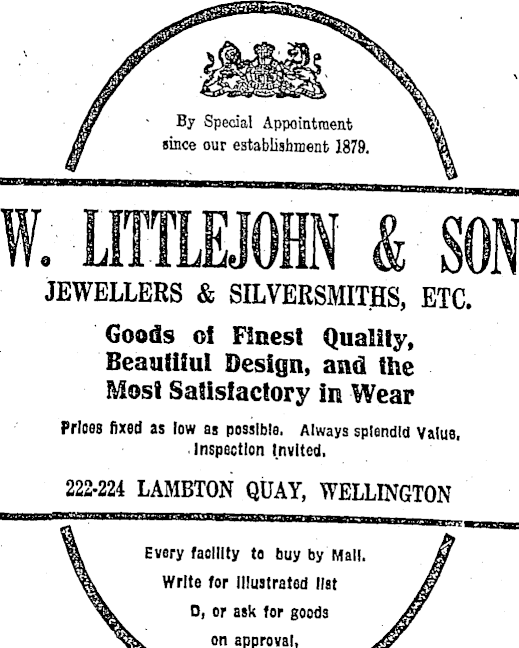 By Special Appointment
since our establishment 1879.

W. LITTLEJOHN & SON

JEWELLERS & SILVERSMITHS, ETC.

Goods of Finest Quality,
Beautiful Design, and the
Most Satisfactory in Wear

Prices fixed as low as possible. Always splendid Value.
Inspection invited.

222-224 LAMBTON QUAY, WELLINGTON

Every facility to buy by Mail.
Write for illustrated list
D, or ask for goods
on approval,